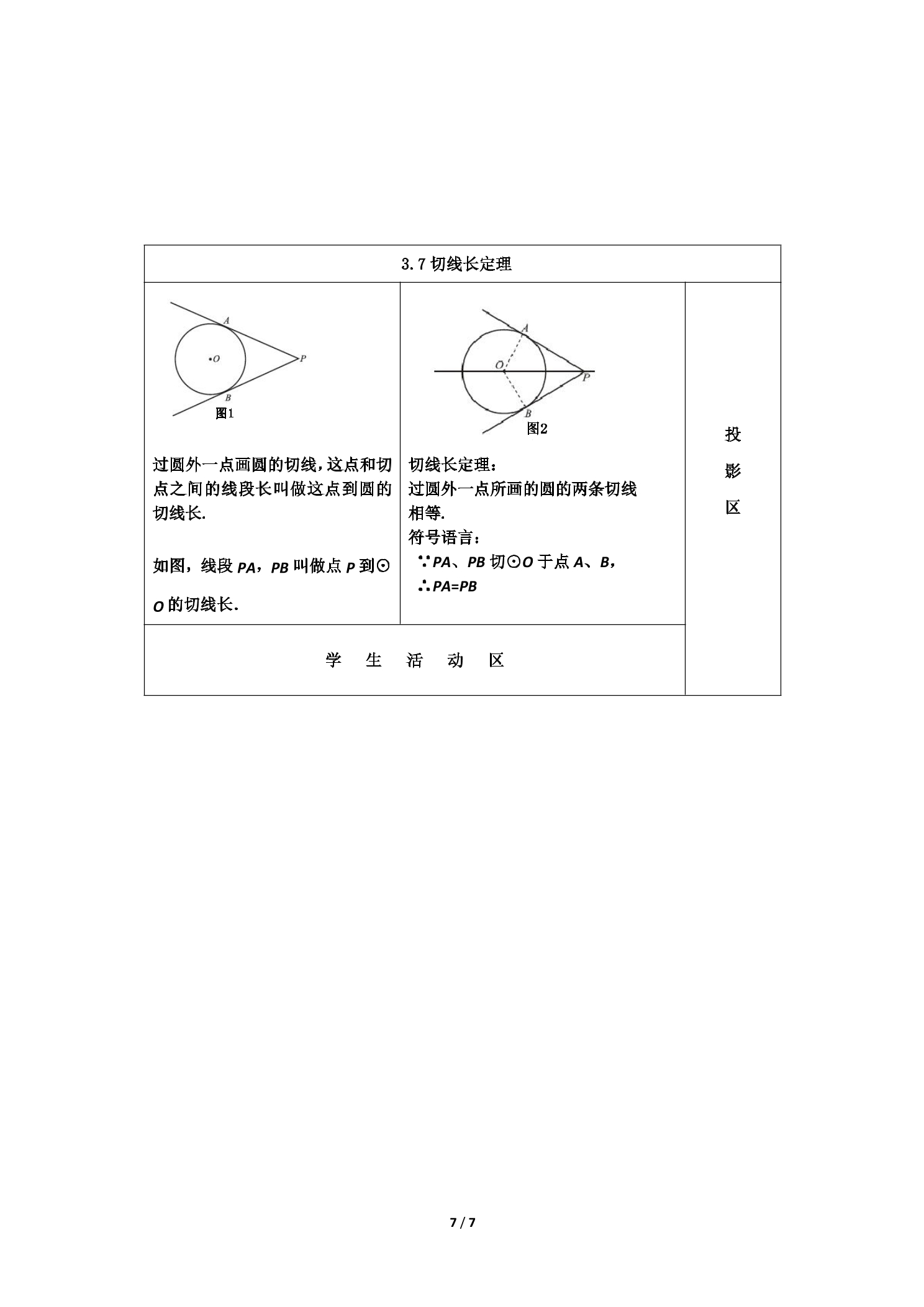 3.7切线长定理

A
O
P
B
图1

过圆外一点画圆的切线，这点和切点之间的线段长叫做这点到圆的切线长.

如图，线段PA，PB叫做点P到⊙O的切线长.

A
O
P
B
图2

切线长定理：
过圆外一点所画的圆的两条切线相等.
符号语言：
∵PA、PB切⊙O于点A、B，
∴PA=PB

投
影
区

学 生 活 动 区

7 / 7